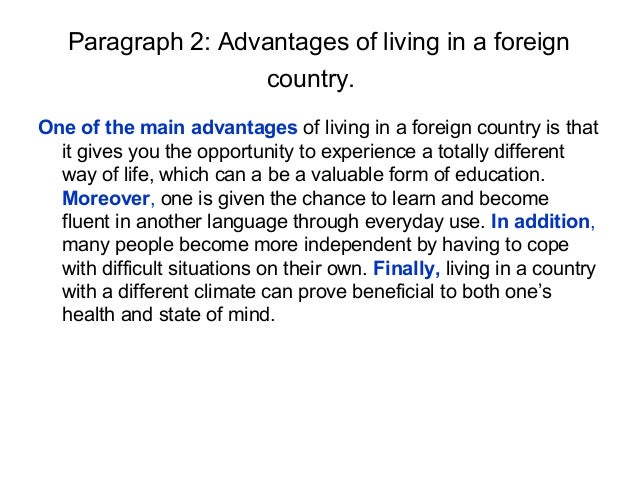 Paragraph 2: Advantages of living in a foreign country.

One of the main advantages of living in a foreign country is that it gives you the opportunity to experience a totally different way of life, which can a be a valuable form of education. Moreover, one is given the chance to learn and become fluent in another language through everyday use. In addition, many people become more independent by having to cope with difficult situations on their own. Finally, living in a country with a different climate can prove beneficial to both one's health and state of mind.